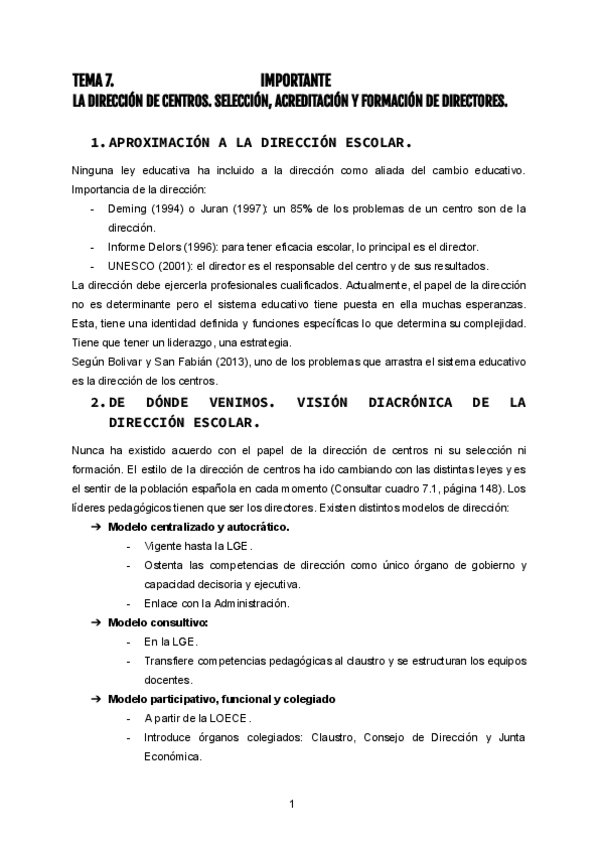 TEMA 7. IMPORTANTE
LA DIRECCIÓN DE CENTROS. SELECCIÓN, ACREDITACIÓN Y FORMACIÓN DE DIRECTORES.

1. APROXIMACIÓN A LA DIRECCIÓN ESCOLAR.

Ninguna ley educativa ha incluido a la dirección como aliada del cambio educativo. Importancia de la dirección:
- Deming (1994) o Juran (1997): un 85% de los problemas de un centro son de la dirección.
- Informe Delors (1996): para tener eficacia escolar, lo principal es el director.
- UNESCO (2001): el director es el responsable del centro y de sus resultados.
La dirección debe ejercerla profesionales cualificados. Actualmente, el papel de la dirección no es determinante pero el sistema educativo tiene puesta en ella muchas esperanzas. Esta, tiene una identidad definida y funciones específicas lo que determina su complejidad. Tiene que tener un liderazgo, una estrategia.
Según Bolivar y San Fabián (2013), uno de los problemas que arrastra el sistema educativo es la dirección de los centros.

2. DE DÓNDE VENIMOS. VISIÓN DIACRÓNICA DE LA DIRECCIÓN ESCOLAR.

Nunca ha existido acuerdo con el papel de la dirección de centros ni su selección ni formación. El estilo de la dirección de centros ha ido cambiando con las distintas leyes y es el sentir de la población española en cada momento (Consultar cuadro 7.1, página 148). Los líderes pedagógicos tienen que ser los directores. Existen distintos modelos de dirección:
➔ Modelo centralizado y autocrático.
- Vigente hasta la LGE.
- Ostenta las competencias de dirección como único órgano de gobierno y capacidad decisoria y ejecutiva.
- Enlace con la Administración.
➔ Modelo consultivo:
- En la LGE.
- Transfiere competencias pedagógicas al claustro y se estructuran los equipos docentes.
➔ Modelo participativo, funcional y colegiado
- A partir de la LOECE.
- Introduce órganos colegiados: Claustro, Consejo de Dirección y Junta Económica.

1